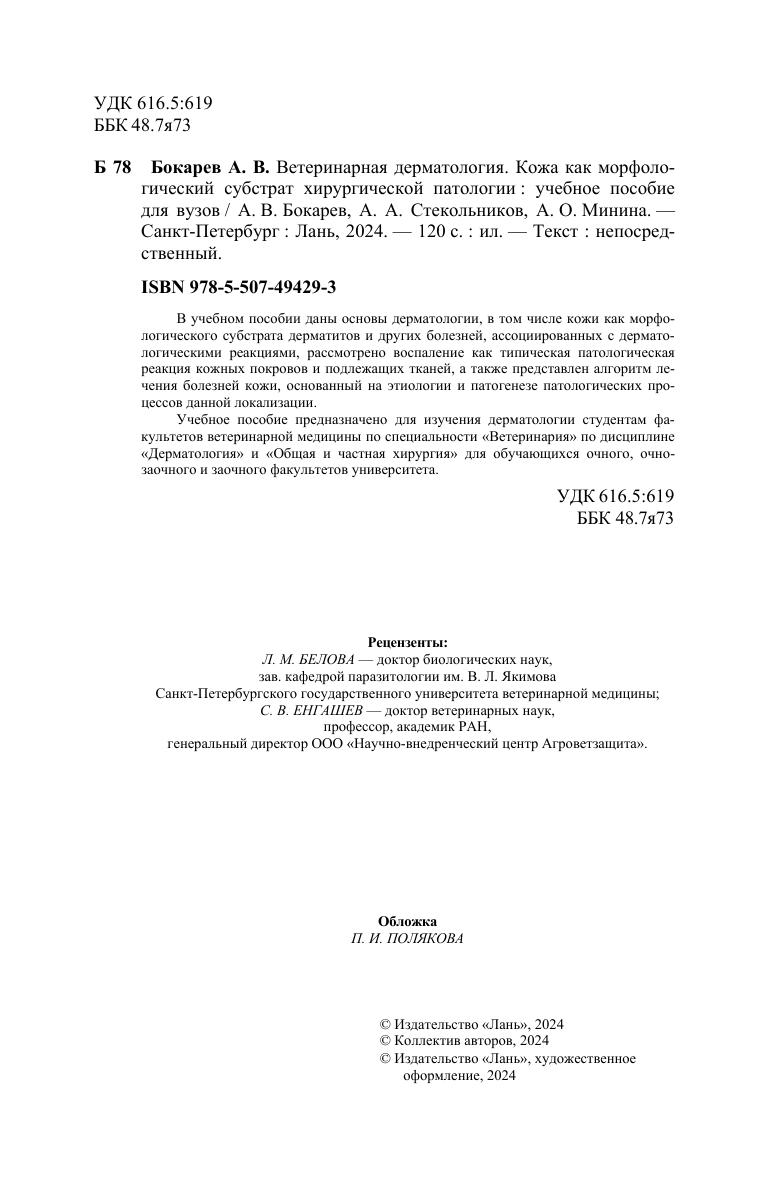 УДК 616.5:619
ББК 48.7я73

Б 78 Бокарев А. В. Ветеринарная дерматология. Кожа как морфологический субстрат хирургической патологии : учебное пособие для вузов / А. В. Бокарев, А. А. Стекольников, А. О. Минина. — Санкт-Петербург : Лань, 2024. — 120 с. : ил. — Текст : непосредственный.

ISBN 978-5-507-49429-3

В учебном пособии даны основы дерматологии, в том числе кожи как морфологического субстрата дерматитов и других болезней, ассоциированных с дерматологическими реакциями, рассмотрено воспаление как типическая патологическая реакция кожных покровов и подлежащих тканей, а также представлен алгоритм лечения болезней кожи, основанный на этиологии и патогенезе патологических процессов данной локализации.

Учебное пособие предназначено для изучения дерматологии студентам факультетов ветеринарной медицины по специальности «Ветеринария» по дисциплине «Дерматология» и «Общая и частная хирургия» для обучающихся очного, очно-заочного и заочного факультетов университета.

УДК 616.5:619
ББК 48.7я73

Рецензенты:
Л. М. БЕЛОВА — доктор биологических наук,
зав. кафедрой паразитологии им. В. Л. Якимова
Санкт-Петербургского государственного университета ветеринарной медицины;
С. В. ЕНГАШЕВ — доктор ветеринарных наук,
профессор, академик РАН,
генеральный директор ООО «Научно-внедренческий центр Агроветзащита».

Обложка
П. И. ПОЛЯКОВА

© Издательство «Лань», 2024
© Коллектив авторов, 2024
© Издательство «Лань», художественное оформление, 2024